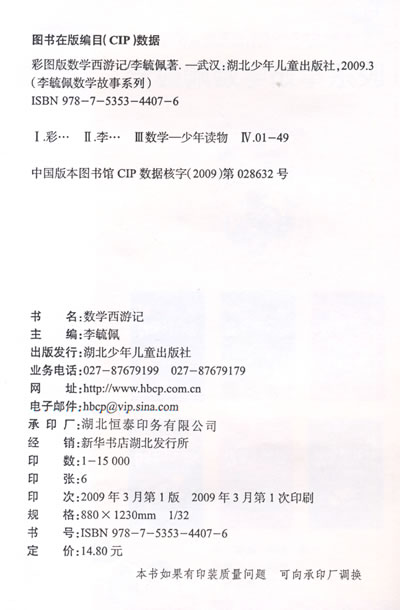 图书在版编目(CIP)数据

彩图版数学西游记/李毓佩著. —武汉:湖北少年儿童出版社,2009.3
(李毓佩数学故事系列)
ISBN 978-7-5353-4407-6

Ⅰ.彩… Ⅱ.李… Ⅲ数学—少年读物 Ⅳ.01-49

中国版本图书馆 CIP 数据核字(2009)第 028632 号

书　　名:数学西游记
主　　编:李毓佩
出版发行:湖北少年儿童出版社
业务电话:027-87679199　027-87679179
网　　址:http://www.hbcp.com.cn
电子邮件:hbcp@vip.sina.com
承 印 厂:湖北恒泰印务有限公司
经　　销:新华书店湖北发行所
印　　数:1-15 000
印　　张:6
印　　次:2009 年 3 月第 1 版　2009 年 3 月第 1 次印刷
规　　格:880×1230mm　1/32
书　　号:ISBN 978-7-5353-4407-6
定　　价:14.80 元

本书如果有印装质量问题　可向承印厂调换